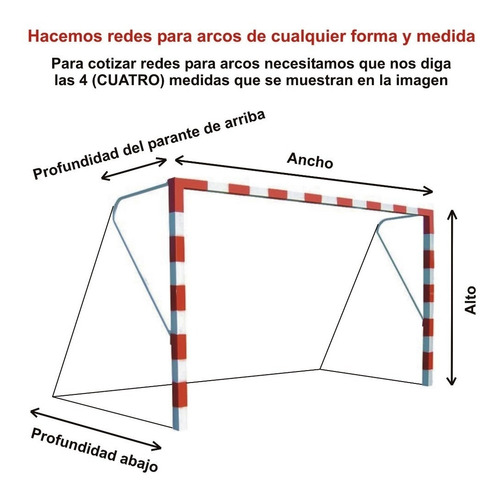 Hacemos redes para arcos de cualquier forma y medida

Para cotizar redes para arcos necesitamos que nos diga las 4 (CUATRO) medidas que se muestran en la imagen

Profundidad del parante de arriba

Ancho

Alto

Profundidad abajo